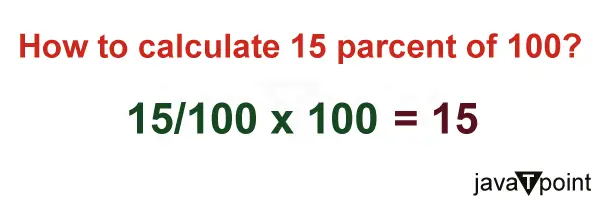 How to calculate 15 parcent of 100?

$15/100 \times 100 = 15$

javaTpoint